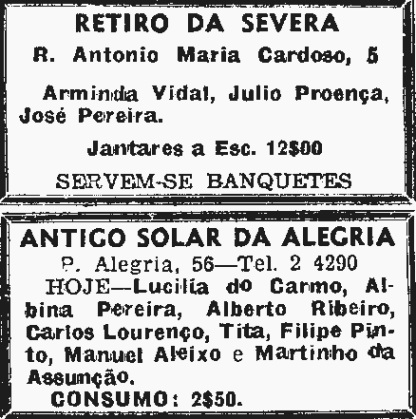 RETIRO DA SEVERA

R. Antonio Maria Cardoso, 5

Arminda Vidal, Julio Proença, José Pereira.

Jantares a Esc. 12$00

SERVEM-SE BANQUETES

ANTIGO SOLAR DA ALEGRIA

P. Alegria, 56—Tel. 2 4290

HOJE—Lucilia do Carmo, Albina Pereira, Alberto Ribeiro, Carlos Lourenço, Tita, Filipe Pinto, Manuel Aleixo e Martinho da Assunção.

CONSUMO: 2$50.